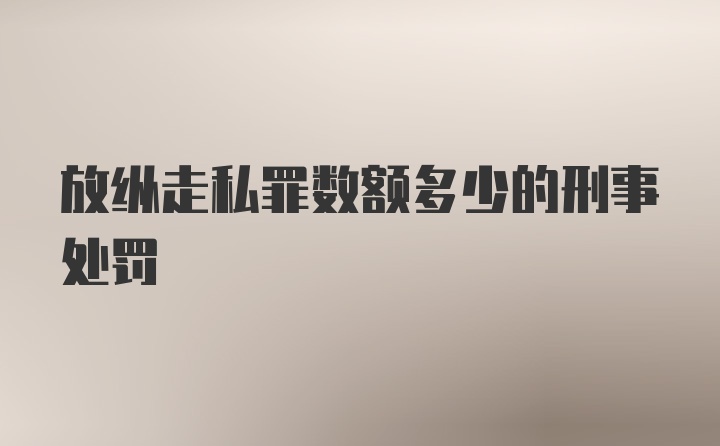 放纵走私罪数额多少的刑事处罚